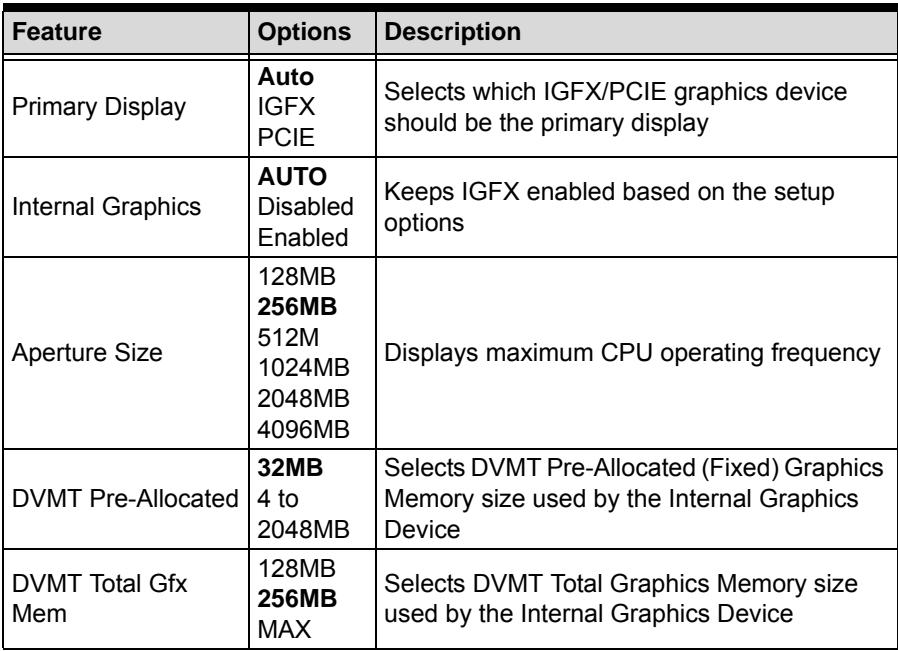 | Feature | Options | Description |
|---|---|---|
| Primary Display | Auto IGFX PCIE | Selects which IGFX/PCIE graphics device should be the primary display |
| Internal Graphics | AUTO Disabled Enabled | Keeps IGFX enabled based on the setup options |
| Aperture Size | 128MB 256MB 512M 1024MB 2048MB 4096MB | Displays maximum CPU operating frequency |
| DVMT Pre-Allocated | 32MB 4 to 2048MB | Selects DVMT Pre-Allocated (Fixed) Graphics Memory size used by the Internal Graphics Device |
| DVMT Total Gfx Mem | 128MB 256MB MAX | Selects DVMT Total Graphics Memory size used by the Internal Graphics Device |